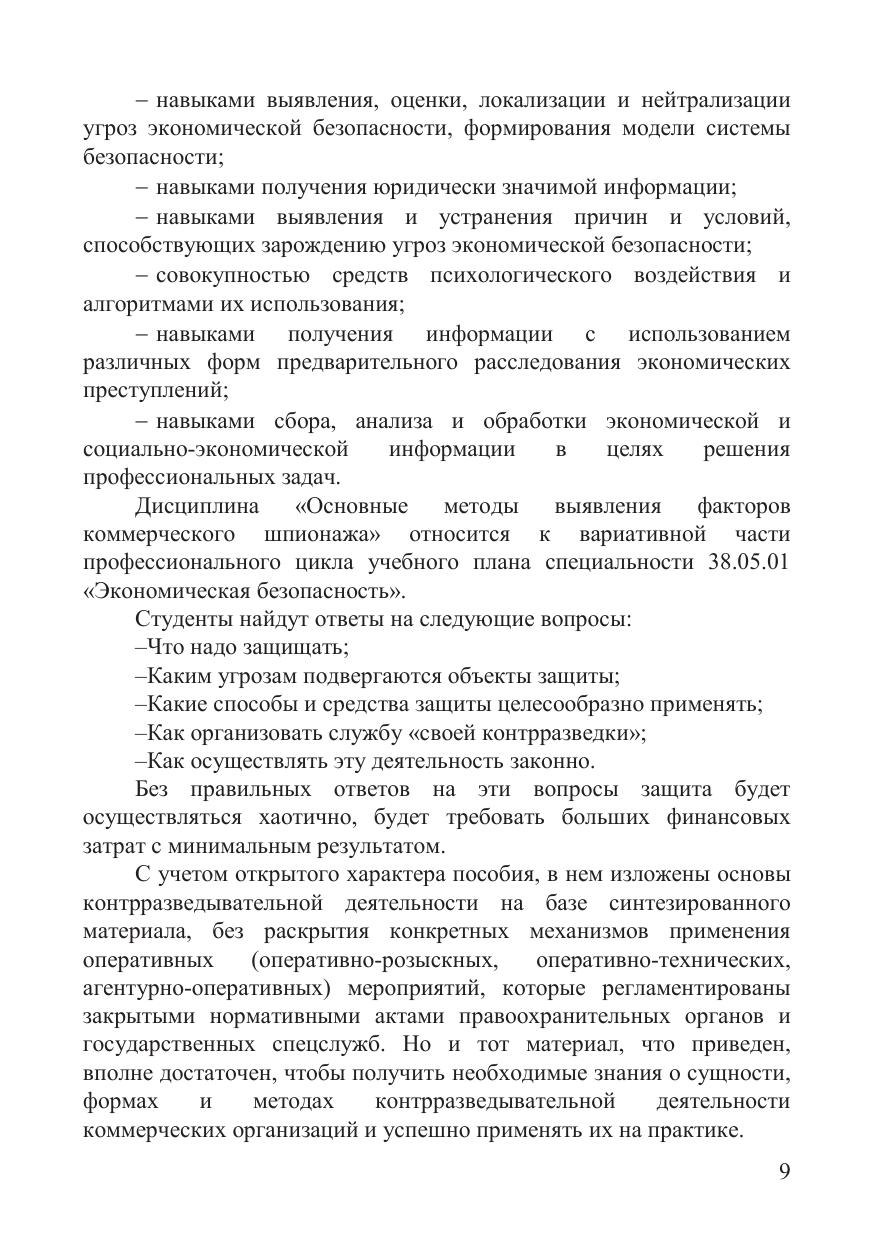 – навыками выявления, оценки, локализации и нейтрализации угроз экономической безопасности, формирования модели системы безопасности;

– навыками получения юридически значимой информации;

– навыками выявления и устранения причин и условий, способствующих зарождению угроз экономической безопасности;

– совокупностью средств психологического воздействия и алгоритмами их использования;

– навыками получения информации с использованием различных форм предварительного расследования экономических преступлений;

– навыками сбора, анализа и обработки экономической и социально-экономической информации в целях решения профессиональных задач.

Дисциплина «Основные методы выявления факторов коммерческого шпионажа» относится к вариативной части профессионального цикла учебного плана специальности 38.05.01 «Экономическая безопасность».

Студенты найдут ответы на следующие вопросы:

–Что надо защищать;

–Каким угрозам подвергаются объекты защиты;

–Какие способы и средства защиты целесообразно применять;

–Как организовать службу «своей контрразведки»;

–Как осуществлять эту деятельность законно.

Без правильных ответов на эти вопросы защита будет осуществляться хаотично, будет требовать больших финансовых затрат с минимальным результатом.

С учетом открытого характера пособия, в нем изложены основы контрразведывательной деятельности на базе синтезированного материала, без раскрытия конкретных механизмов применения оперативных (оперативно-розыскных, оперативно-технических, агентурно-оперативных) мероприятий, которые регламентированы закрытыми нормативными актами правоохранительных органов и государственных спецслужб. Но и тот материал, что приведен, вполне достаточен, чтобы получить необходимые знания о сущности, формах и методах контрразведывательной деятельности коммерческих организаций и успешно применять их на практике.

9